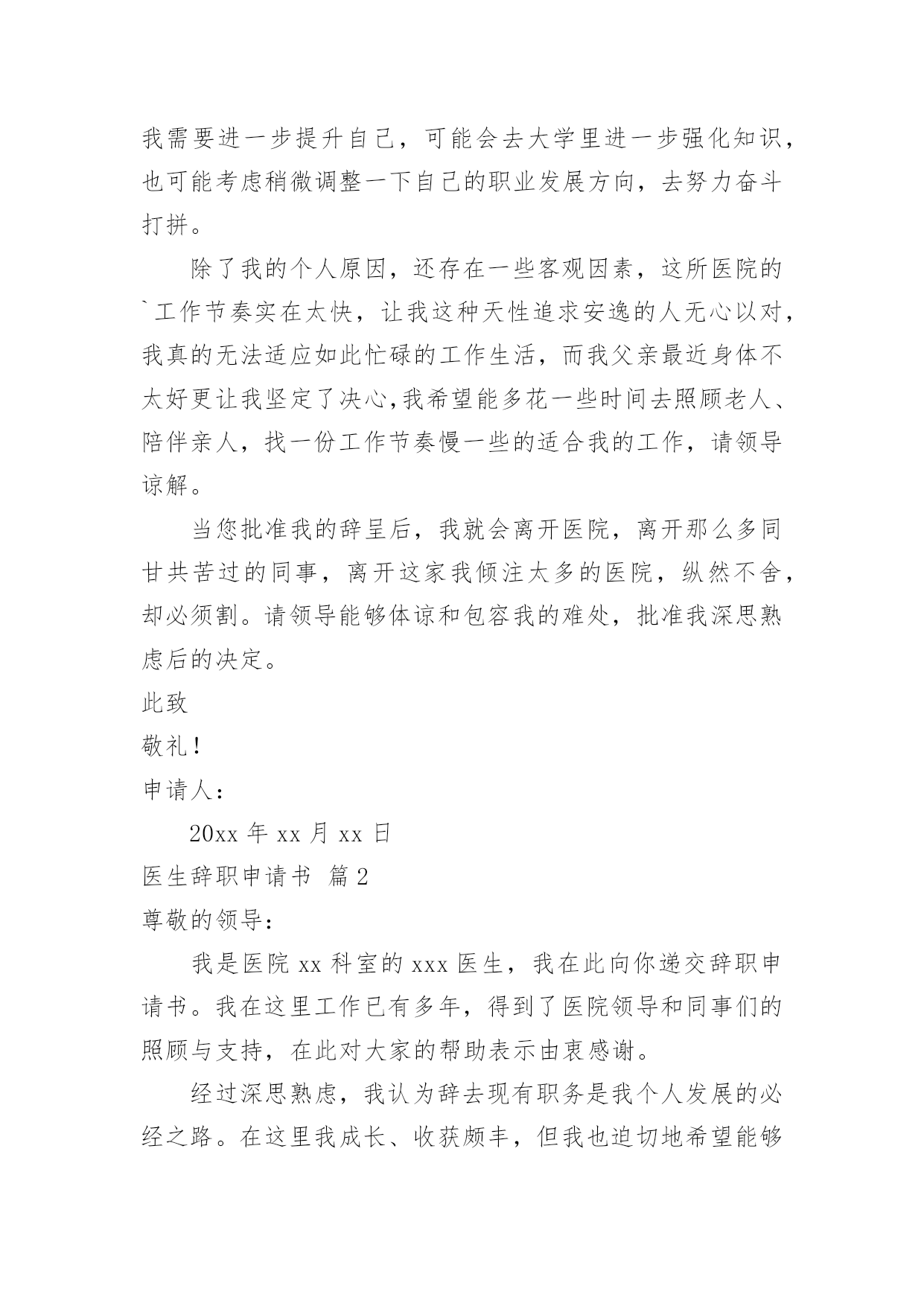 我需要进一步提升自己，可能会去大学里进一步强化知识，也可能考虑稍微调整一下自己的职业发展方向，去努力奋斗打拼。

除了我的个人原因，还存在一些客观因素，这所医院的`工作节奏实在太快，让我这种天性追求安逸的人无心以对，我真的无法适应如此忙碌的工作生活，而我父亲最近身体不太好更让我坚定了决心,我希望能多花一些时间去照顾老人、陪伴亲人，找一份工作节奏慢一些的适合我的工作，请领导谅解。

当您批准我的辞呈后，我就会离开医院，离开那么多同甘共苦过的同事，离开这家我倾注太多的医院，纵然不舍，却必须割。请领导能够体谅和包容我的难处，批准我深思熟虑后的决定。

此致

敬礼！

申请人：

20xx 年 xx 月 xx 日

医生辞职申请书 篇 2

尊敬的领导：

我是医院 xx 科室的 xxx 医生，我在此向你递交辞职申请书。我在这里工作已有多年，得到了医院领导和同事们的照顾与支持，在此对大家的帮助表示由衷感谢。

经过深思熟虑，我认为辞去现有职务是我个人发展的必经之路。在这里我成长、收获颇丰，但我也迫切地希望能够